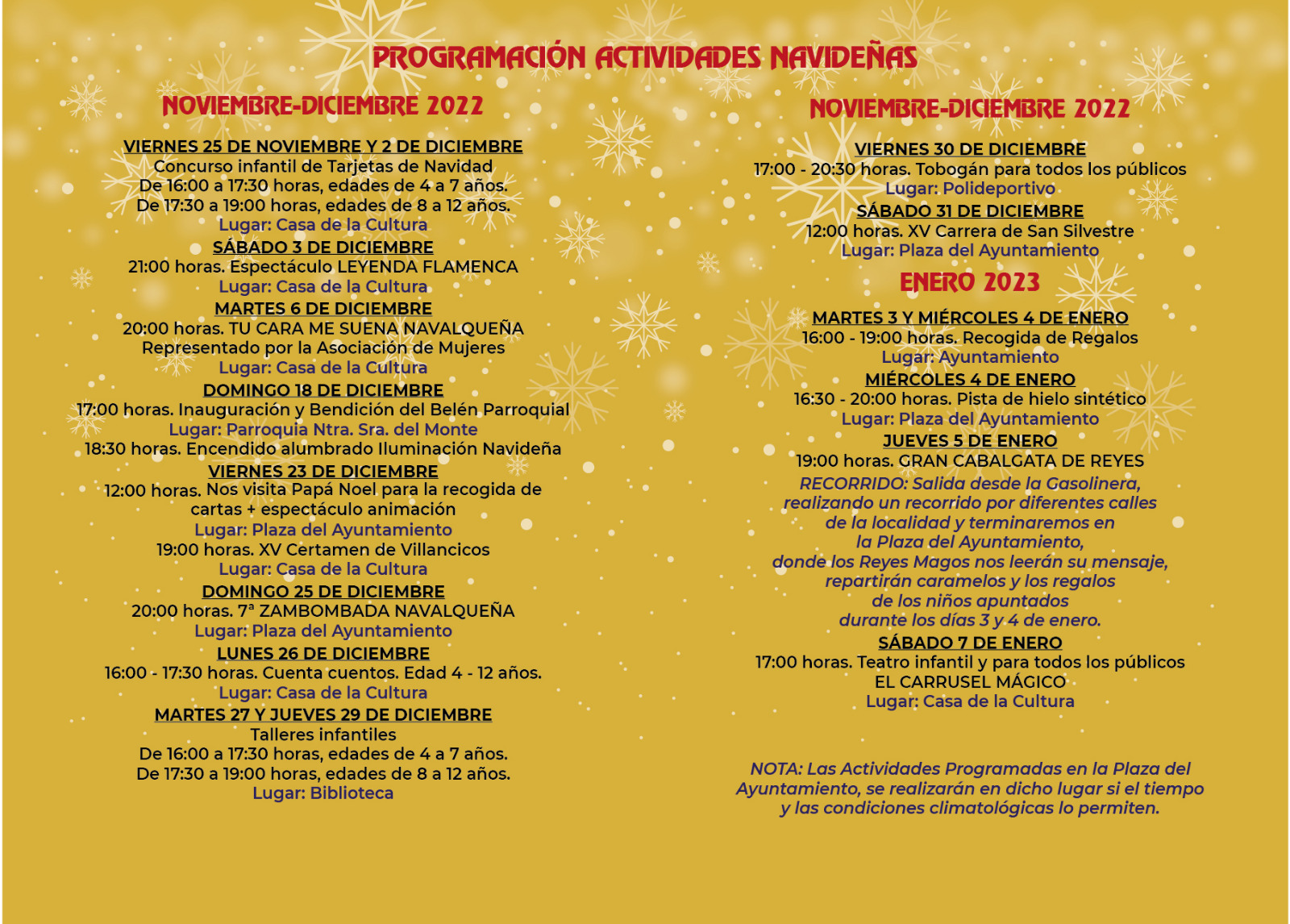 PROGRAMACIÓN ACTIVIDADES NAVIDEÑAS

NOVIEMBRE-DICIEMBRE 2022

VIERNES 25 DE NOVIEMBRE Y 2 DE DICIEMBRE
Concurso infantil de Tarjetas de Navidad
De 16:00 a 17:30 horas, edades de 4 a 7 años.
De 17:30 a 19:00 horas, edades de 8 a 12 años.
Lugar: Casa de la Cultura

SÁBADO 3 DE DICIEMBRE
21:00 horas. Espectáculo LEYENDA FLAMENCA
Lugar: Casa de la Cultura

MARTES 6 DE DICIEMBRE
20:00 horas. TU CARA ME SUENA NAVALQUEÑA
Representado por la Asociación de Mujeres
Lugar: Casa de la Cultura

DOMINGO 18 DE DICIEMBRE
17:00 horas. Inauguración y Bendición del Belén Parroquial
Lugar: Parroquia Ntra. Sra. del Monte
18:30 horas. Encendido alumbrado Iluminación Navideña

VIERNES 23 DE DICIEMBRE
12:00 horas. Nos visita Papá Noel para la recogida de cartas + espectáculo animación
Lugar: Plaza del Ayuntamiento
19:00 horas. XV Certamen de Villancicos
Lugar: Casa de la Cultura

DOMINGO 25 DE DICIEMBRE
20:00 horas. 7ª ZAMBOMBADA NAVALQUEÑA
Lugar: Plaza del Ayuntamiento

LUNES 26 DE DICIEMBRE
16:00 - 17:30 horas. Cuenta cuentos. Edad 4 - 12 años.
Lugar: Casa de la Cultura

MARTES 27 Y JUEVES 29 DE DICIEMBRE
Talleres infantiles
De 16:00 a 17:30 horas, edades de 4 a 7 años.
De 17:30 a 19:00 horas, edades de 8 a 12 años.
Lugar: Biblioteca

NOVIEMBRE-DICIEMBRE 2022

VIERNES 30 DE DICIEMBRE
17:00 - 20:30 horas. Tobogán para todos los públicos
Lugar: Polideportivo

SÁBADO 31 DE DICIEMBRE
12:00 horas. XV Carrera de San Silvestre
Lugar: Plaza del Ayuntamiento

ENERO 2023

MARTES 3 Y MIÉRCOLES 4 DE ENERO
16:00 - 19:00 horas. Recogida de Regalos
Lugar: Ayuntamiento

MIÉRCOLES 4 DE ENERO
16:30 - 20:00 horas. Pista de hielo sintético
Lugar: Plaza del Ayuntamiento

JUEVES 5 DE ENERO
19:00 horas. GRAN CABALGATA DE REYES
RECORRIDO: Salida desde la Gasolinera, realizando un recorrido por diferentes calles de la localidad y terminaremos en la Plaza del Ayuntamiento, donde los Reyes Magos nos leerán su mensaje, repartirán caramelos y los regalos de los niños apuntados durante los días 3 y 4 de enero.

SÁBADO 7 DE ENERO
17:00 horas. Teatro infantil y para todos los públicos
EL CARRUSEL MÁGICO
Lugar: Casa de la Cultura

NOTA: Las Actividades Programadas en la Plaza del Ayuntamiento, se realizarán en dicho lugar si el tiempo y las condiciones climatológicas lo permiten.